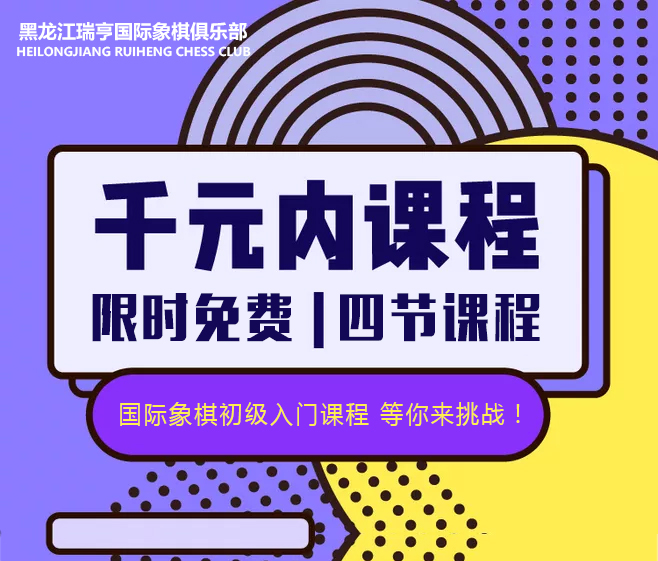 黑龙江瑞亨国际象棋俱乐部
HEILONGJIANG RUIHENG CHESS CLUB

千元内课程

限时免费 | 四节课程

国际象棋初级入门课程 等你来挑战！